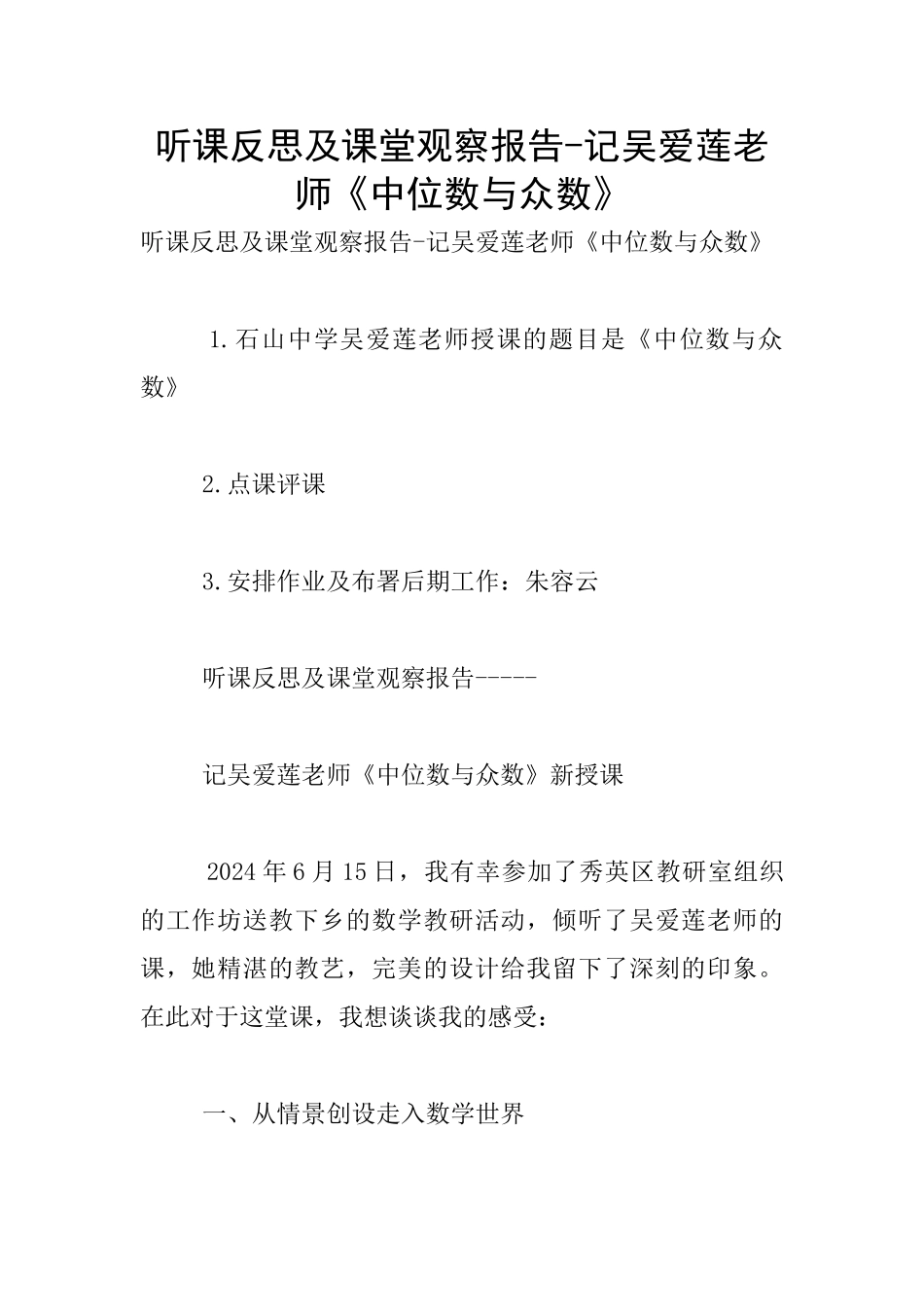 听课反思及课堂观察报告-记吴爱莲老师《中位数与众数》

听课反思及课堂观察报告-记吴爱莲老师《中位数与众数》

1.石山中学吴爱莲老师授课的题目是《中位数与众数》

2.点课评课

3.安排作业及布署后期工作：朱容云

听课反思及课堂观察报告-----

记吴爱莲老师《中位数与众数》新授课

2024年6月15日，我有幸参加了秀英区教研室组织的工作坊送教下乡的数学教研活动，倾听了吴爱莲老师的课，她精湛的教艺，完美的设计给我留下了深刻的印象。在此对于这堂课，我想谈谈我的感受：

一、从情景创设走入数学世界